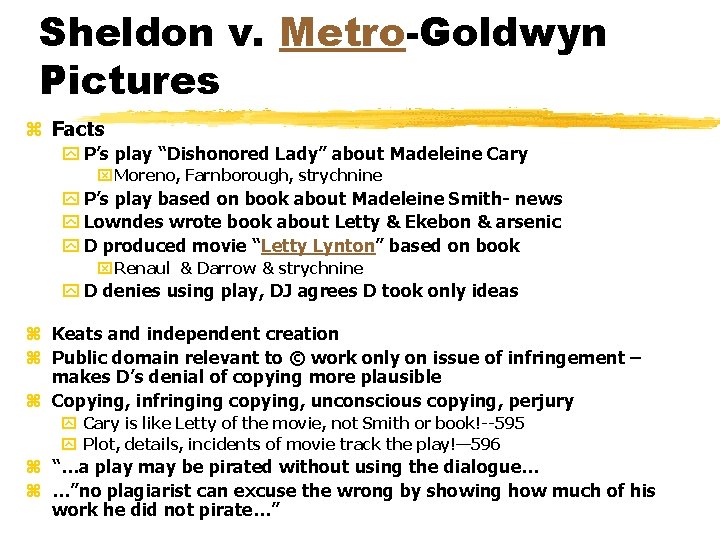 Sheldon v. Metro-Goldwyn Pictures

Facts

P's play "Dishonored Lady" about Madeleine Cary

Moreno, Farnborough, strychnine

P's play based on book about Madeleine Smith- news

Lowndes wrote book about Letty & Ekebon & arsenic

D produced movie "Letty Lynton" based on book

Renaul & Darrow & strychnine

D denies using play, DJ agrees D took only ideas

Keats and independent creation

Public domain relevant to © work only on issue of infringement – makes D's denial of copying more plausible

Copying, infringing copying, unconscious copying, perjury

Cary is like Letty of the movie, not Smith or book!--595

Plot, details, incidents of movie track the play!—596

"…a play may be pirated without using the dialogue…

…"no plagiarist can excuse the wrong by showing how much of his work he did not pirate…"